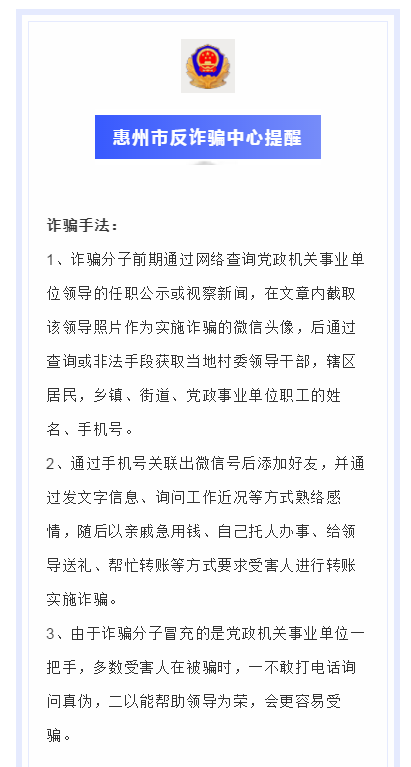 惠州市反诈骗中心提醒

诈骗手法：

1、诈骗分子前期通过网络查询党政机关事业单位领导的任职公示或视察新闻，在文章内截取该领导照片作为实施诈骗的微信头像，后通过查询或非法手段获取当地村委领导干部，辖区居民，乡镇、街道、党政事业单位职工的姓名、手机号。

2、通过手机号关联出微信号后添加好友，并通过发文字信息、询问工作近况等方式熟络感情，随后以亲戚急用钱、自己托人办事、给领导送礼、帮忙转账等方式要求受害人进行转账实施诈骗。

3、由于诈骗分子冒充的是党政机关事业单位一把手，多数受害人在被骗时，一不敢打电话询问真伪，二以能帮助领导为荣，会更容易受骗。